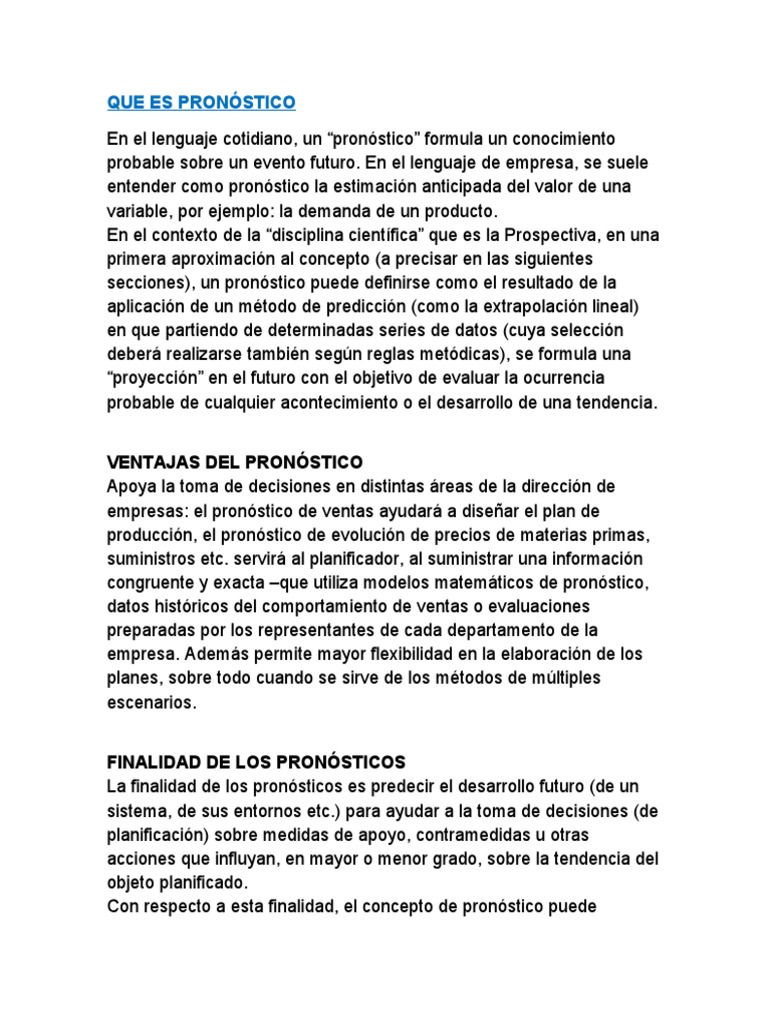 QUE ES PRONÓSTICO

En el lenguaje cotidiano, un “pronóstico” formula un conocimiento probable sobre un evento futuro. En el lenguaje de empresa, se suele entender como pronóstico la estimación anticipada del valor de una variable, por ejemplo: la demanda de un producto.
En el contexto de la “disciplina científica” que es la Prospectiva, en una primera aproximación al concepto (a precisar en las siguientes secciones), un pronóstico puede definirse como el resultado de la aplicación de un método de predicción (como la extrapolación lineal) en que partiendo de determinadas series de datos (cuya selección deberá realizarse también según reglas metódicas), se formula una “proyección” en el futuro con el objetivo de evaluar la ocurrencia probable de cualquier acontecimiento o el desarrollo de una tendencia.

VENTAJAS DEL PRONÓSTICO
Apoya la toma de decisiones en distintas áreas de la dirección de empresas: el pronóstico de ventas ayudará a diseñar el plan de producción, el pronóstico de evolución de precios de materias primas, suministros etc. servirá al planificador, al suministrar una información congruente y exacta –que utiliza modelos matemáticos de pronóstico, datos históricos del comportamiento de ventas o evaluaciones preparadas por los representantes de cada departamento de la empresa. Además permite mayor flexibilidad en la elaboración de los planes, sobre todo cuando se sirve de los métodos de múltiples escenarios.

FINALIDAD DE LOS PRONÓSTICOS
La finalidad de los pronósticos es predecir el desarrollo futuro (de un sistema, de sus entornos etc.) para ayudar a la toma de decisiones (de planificación) sobre medidas de apoyo, contramedidas u otras acciones que influyan, en mayor o menor grado, sobre la tendencia del objeto planificado.
Con respecto a esta finalidad, el concepto de pronóstico puede